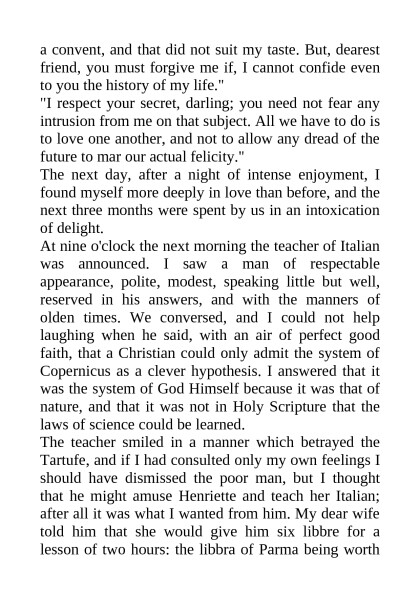 a convent, and that did not suit my taste. But, dearest friend, you must forgive me if, I cannot confide even to you the history of my life."
"I respect your secret, darling; you need not fear any intrusion from me on that subject. All we have to do is to love one another, and not to allow any dread of the future to mar our actual felicity."
The next day, after a night of intense enjoyment, I found myself more deeply in love than before, and the next three months were spent by us in an intoxication of delight.
At nine o'clock the next morning the teacher of Italian was announced. I saw a man of respectable appearance, polite, modest, speaking little but well, reserved in his answers, and with the manners of olden times. We conversed, and I could not help laughing when he said, with an air of perfect good faith, that a Christian could only admit the system of Copernicus as a clever hypothesis. I answered that it was the system of God Himself because it was that of nature, and that it was not in Holy Scripture that the laws of science could be learned.
The teacher smiled in a manner which betrayed the Tartufe, and if I had consulted only my own feelings I should have dismissed the poor man, but I thought that he might amuse Henriette and teach her Italian; after all it was what I wanted from him. My dear wife told him that she would give him six libbre for a lesson of two hours: the libbra of Parma being worth